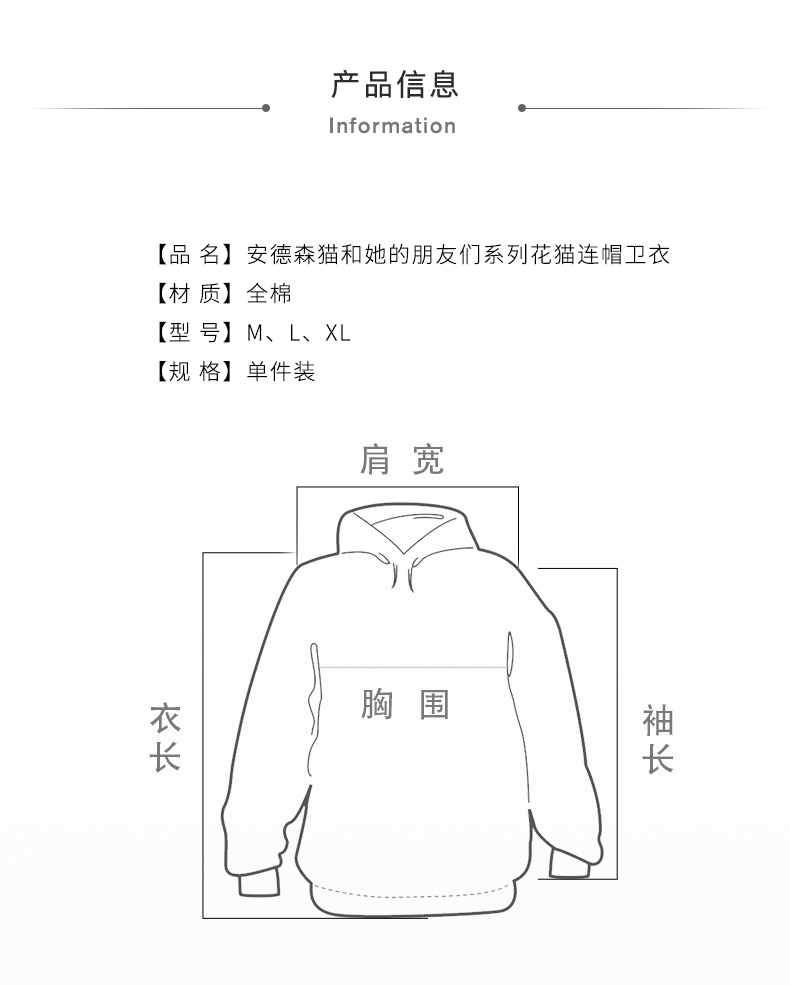 产品信息

Information

【品 名】安德森猫和她的朋友们系列花猫连帽卫衣
【材 质】全棉
【型 号】M、L、XL
【规 格】单件装

肩 宽

衣长

胸 围

袖长